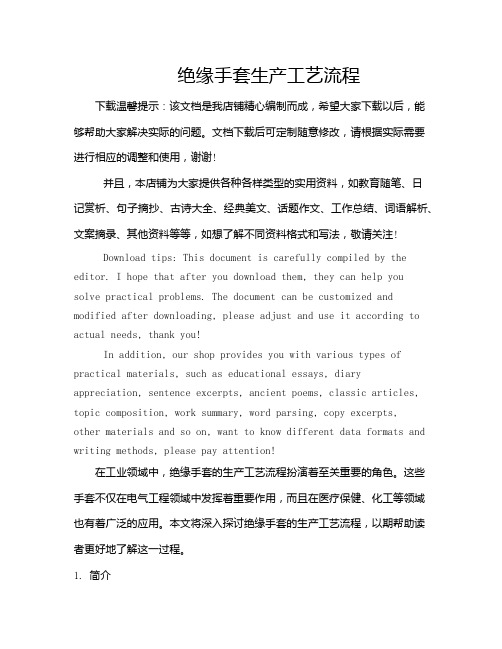 绝缘手套生产工艺流程

下载温馨提示：该文档是我店铺精心编制而成，希望大家下载以后，能够帮助大家解决实际的问题。文档下载后可定制随意修改，请根据实际需要进行相应的调整和使用，谢谢!

并且，本店铺为大家提供各种各样类型的实用资料，如教育随笔、日记赏析、句子摘抄、古诗大全、经典美文、话题作文、工作总结、词语解析、文案摘录、其他资料等等，如想了解不同资料格式和写法，敬请关注!

Download tips: This document is carefully compiled by the editor. I hope that after you download them, they can help you solve practical problems. The document can be customized and modified after downloading, please adjust and use it according to actual needs, thank you!

In addition, our shop provides you with various types of practical materials, such as educational essays, diary appreciation, sentence excerpts, ancient poems, classic articles, topic composition, work summary, word parsing, copy excerpts, other materials and so on, want to know different data formats and writing methods, please pay attention!

在工业领域中，绝缘手套的生产工艺流程扮演着至关重要的角色。这些手套不仅在电气工程领域中发挥着重要作用，而且在医疗保健、化工等领域也有着广泛的应用。本文将深入探讨绝缘手套的生产工艺流程，以期帮助读者更好地了解这一过程。

1. 简介